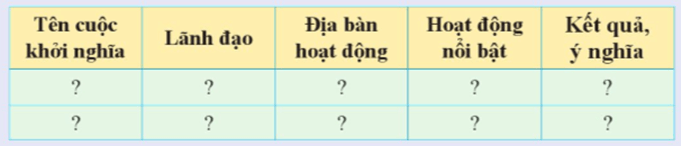 | Tên cuộc khởi nghĩa | Lãnh đạo | Địa bàn hoạt động | Hoạt động nổi bật | Kết quả, ý nghĩa |
|---|---|---|---|---|
| ? | ? | ? | ? | ? |
| ? | ? | ? | ? | ? |